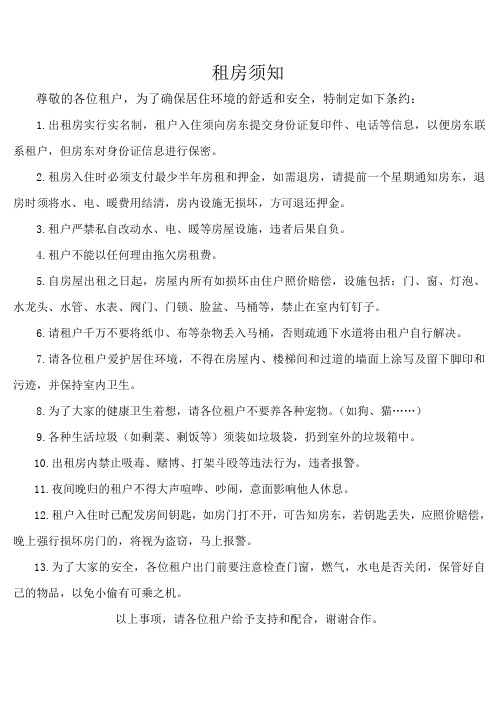 租房须知

尊敬的各位租户，为了确保居住环境的舒适和安全，特制定如下条约：

1.出租房实行实名制，租户入住须向房东提交身份证复印件、电话等信息，以便房东联系租户，但房东对身份证信息进行保密。

2.租房入住时必须支付最少半年房租和押金，如需退房，请提前一个星期通知房东，退房时须将水、电、暖费用结清，房内设施无损坏，方可退还押金。

3.租户严禁私自改动水、电、暖等房屋设施，违者后果自负。

4.租户不能以任何理由拖欠房租费。

5.自房屋出租之日起，房屋内所有如损坏由住户照价赔偿，设施包括：门、窗、灯泡、水龙头、水管、水表、阀门、门锁、脸盆、马桶等，禁止在室内钉钉子。

6.请租户千万不要将纸巾、布等杂物丢入马桶，否则疏通下水道将由租户自行解决。

7.请各位租户爱护居住环境，不得在房屋内、楼梯间和过道的墙面上涂写及留下脚印和污迹，并保持室内卫生。

8.为了大家的健康卫生着想，请各位租户不要养各种宠物。（如狗、猫……）

9.各种生活垃圾（如剩菜、剩饭等）须装如垃圾袋，扔到室外的垃圾箱中。

10.出租房内禁止吸毒、赌博、打架斗殴等违法行为，违者报警。

11.夜间晚归的租户不得大声喧哗、吵闹，意面影响他人休息。

12.租户入住时已配发房间钥匙，如房门打不开，可告知房东，若钥匙丢失，应照价赔偿，晚上强行损坏房门的，将视为盗窃，马上报警。

13.为了大家的安全，各位租户出门前要注意检查门窗，燃气，水电是否关闭，保管好自己的物品，以免小偷有可乘之机。

以上事项，请各位租户给予支持和配合，谢谢合作。